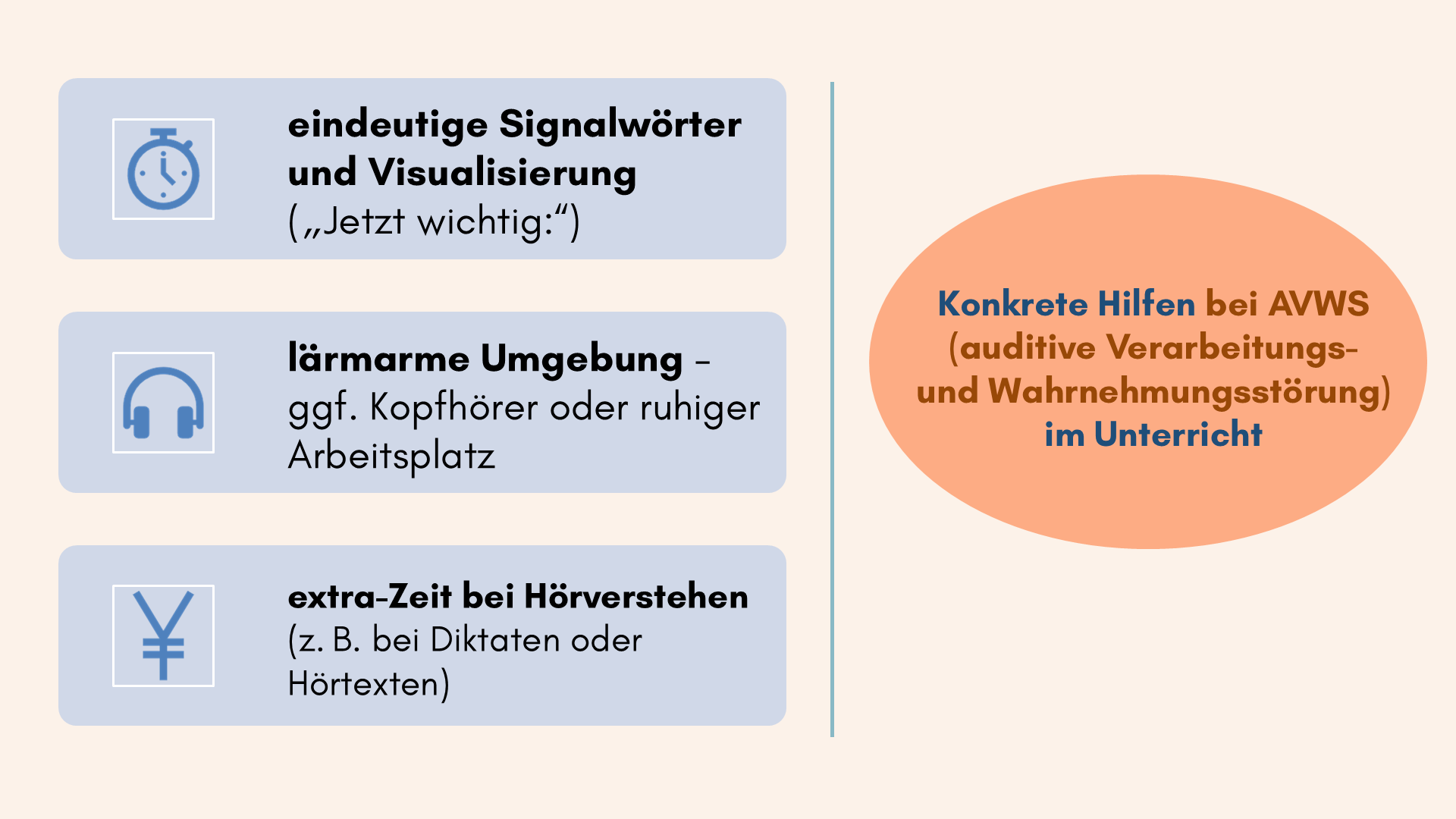 eindeutige Signalwörter und Visualisierung („Jetzt wichtig:“)

lärmarme Umgebung – ggf. Kopfhörer oder ruhiger Arbeitsplatz

extra-Zeit bei Hörverstehen (z. B. bei Diktaten oder Hörtexten)

Konkrete Hilfen bei AVWS (auditive Verarbeitungs- und Wahrnehmungsstörung) im Unterricht